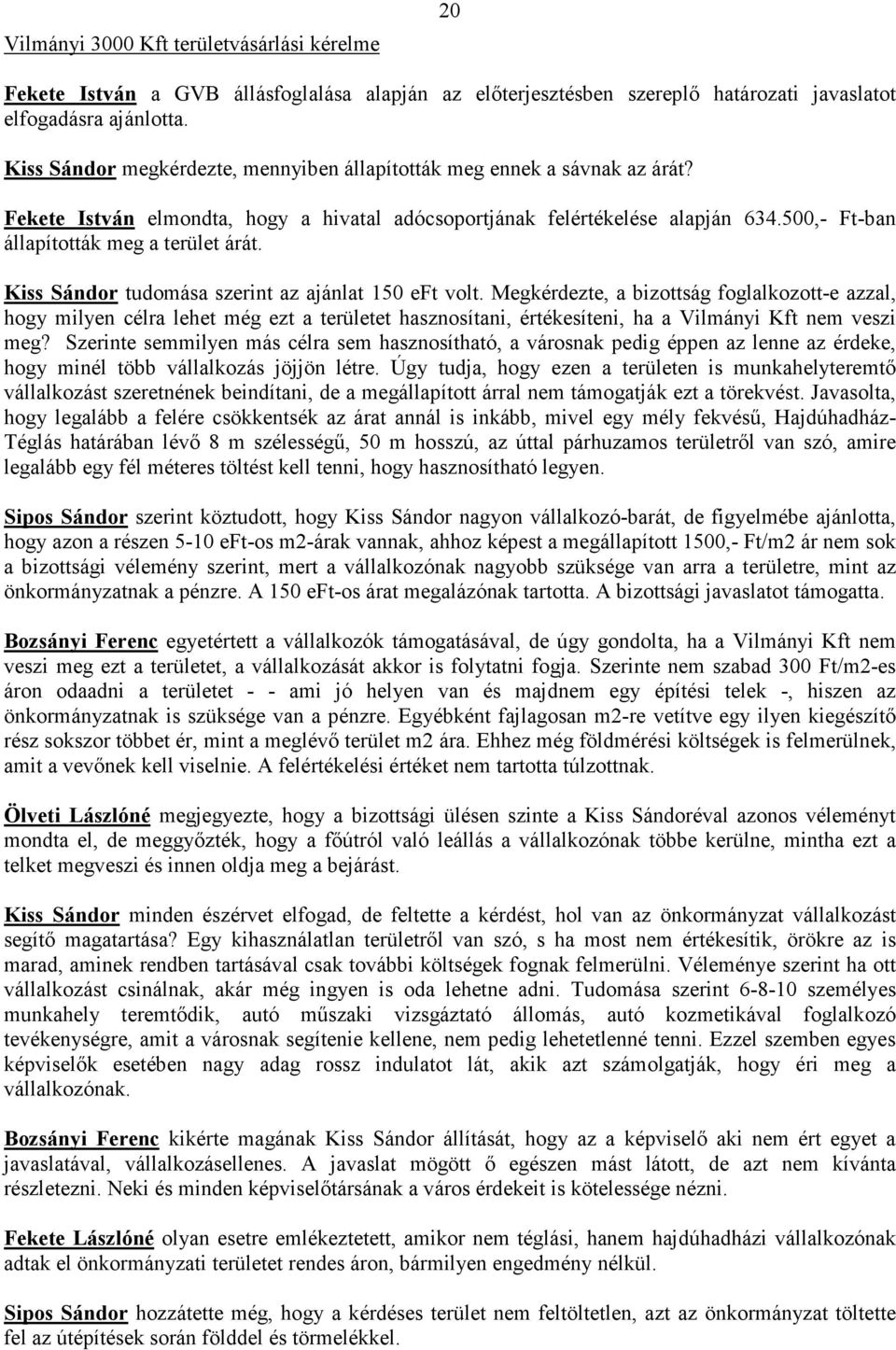 20

Vilmányi 3000 Kft területvásárlási kérelme

Fekete István a GVB állásfoglalása alapján az előterjesztésben szereplő határozati javaslatot elfogadásra ajánlotta.

Kiss Sándor megkérdezte, mennyiben állapították meg ennek a sávnak az árát?

Fekete István elmondta, hogy a hivatal adócsoportjának felértékelése alapján 634.500,- Ft-ban állapították meg a terület árát.

Kiss Sándor tudomása szerint az ajánlat 150 eFt volt. Megkérdezte, a bizottság foglalkozott-e azzal, hogy milyen célra lehet még ezt a területet hasznosítani, értékesíteni, ha a Vilmányi Kft nem veszi meg? Szerinte semmilyen más célra sem hasznosítható, a városnak pedig éppen az lenne az érdeke, hogy minél több vállalkozás jöjjön létre. Úgy tudja, hogy ezen a területen is munkahelyteremtő vállalkozást szeretnének beindítani, de a megállapított árral nem támogatják ezt a törekvést. Javasolta, hogy legalább a felére csökkentsék az árat annál is inkább, mivel egy mély fekvésű, Hajdúhadház-Téglás határában lévő 8 m szélességű, 50 m hosszú, az úttal párhuzamos területről van szó, amire legalább egy fél méteres töltést kell tenni, hogy hasznosítható legyen.

Sipos Sándor szerint köztudott, hogy Kiss Sándor nagyon vállalkozó-barát, de figyelmébe ajánlotta, hogy azon a részen 5-10 eFt-os m2-árak vannak, ahhoz képest a megállapított 1500,- Ft/m2 ár nem sok a bizottsági vélemény szerint, mert a vállalkozónak nagyobb szüksége van arra a területre, mint az önkormányzatnak a pénzre. A 150 eFt-os árat megalázónak tartotta. A bizottsági javaslatot támogatta.

Bozsányi Ferenc egyetértett a vállalkozók támogatásával, de úgy gondolta, ha a Vilmányi Kft nem veszi meg ezt a területet, a vállalkozását akkor is folytatni fogja. Szerinte nem szabad 300 Ft/m2-es áron odaadni a területet - - ami jó helyen van és majdnem egy építési telek -, hiszen az önkormányzatnak is szüksége van a pénzre. Egyébként fajlagosan m2-re vetítve egy ilyen kiegészítő rész sokszor többet ér, mint a meglévő terület m2 ára. Ehhez még földmérési költségek is felmerülnek, amit a vevőnek kell viselnie. A felértékelési értéket nem tartotta túlzottnak.

Ölveti Lászlóné megjegyezte, hogy a bizottsági ülésen szinte a Kiss Sándoréval azonos véleményt mondta el, de meggyőzték, hogy a főútról való leállás a vállalkozónak többe kerülne, mintha ezt a telket megveszi és innen oldja meg a bejárást.

Kiss Sándor minden észérvet elfogad, de feltette a kérdést, hol van az önkormányzat vállalkozást segítő magatartása? Egy kihasználatlan területről van szó, s ha most nem értékesítik, örökre az is marad, aminek rendben tartásával csak további költségek fognak felmerülni. Véleménye szerint ha ott vállalkozást csinálnak, akár még ingyen is oda lehetne adni. Tudomása szerint 6-8-10 személyes munkahely teremtődik, autó műszaki vizsgáztató állomás, autó kozmetikával foglalkozó tevékenységre, amit a városnak segítenie kellene, nem pedig lehetetlenné tenni. Ezzel szemben egyes képviselők esetében nagy adag rossz indulatot lát, akik azt számolgatják, hogy éri meg a vállalkozónak.

Bozsányi Ferenc kikérte magának Kiss Sándor állítását, hogy az a képviselő aki nem ért egyet a javaslatával, vállalkozásellenes. A javaslat mögött ő egészen mást látott, de azt nem kívánta részletezni. Neki és minden képviselőtársának a város érdekeit is kötelessége nézni.

Fekete Lászlóné olyan esetre emlékeztetett, amikor nem téglási, hanem hajdúhadházi vállalkozónak adtak el önkormányzati területet rendes áron, bármilyen engedmény nélkül.

Sipos Sándor hozzátette még, hogy a kérdéses terület nem feltöltetlen, azt az önkormányzat töltette fel az útépítések során földdel és törmelékkel.